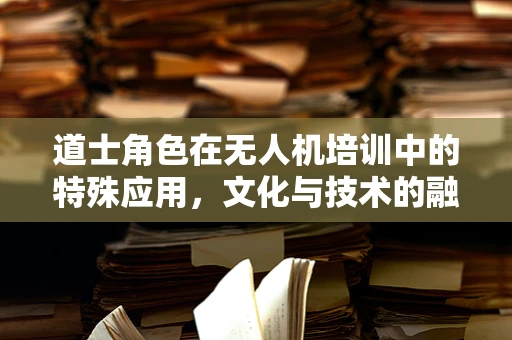 道士角色在无人机培训中的特殊应用，文化与技术的融